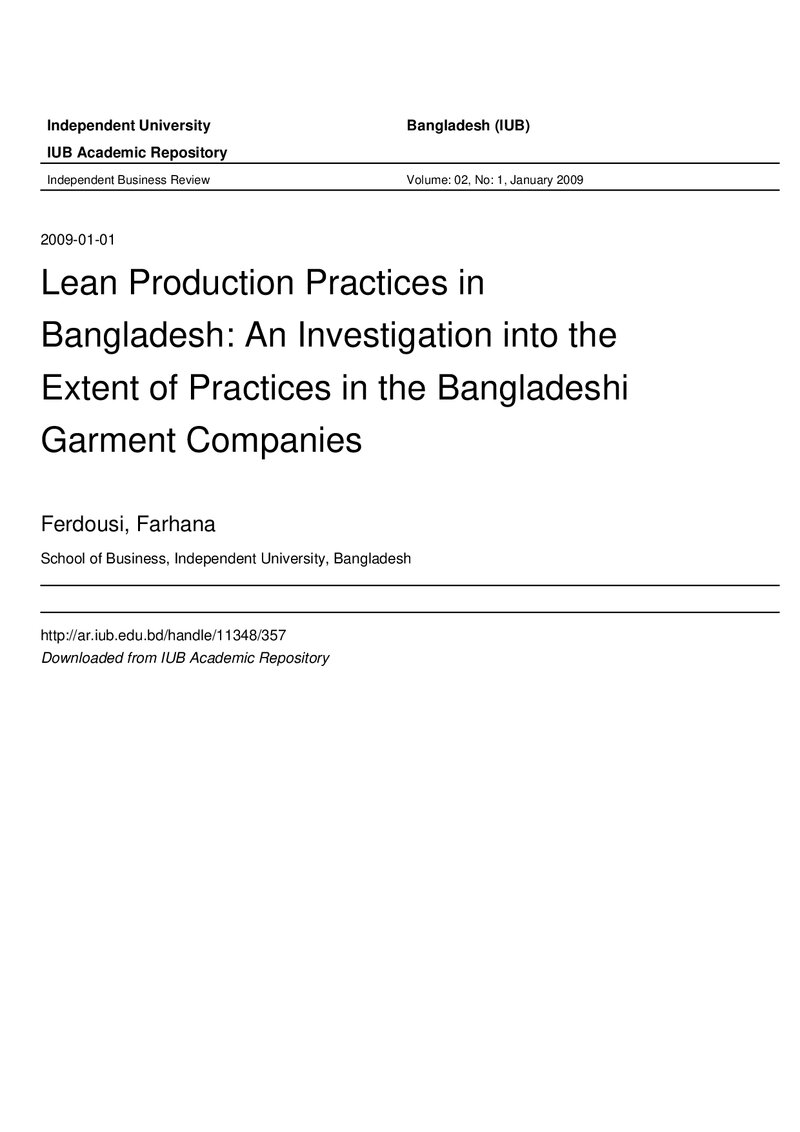 Independent University Bangladesh (IUB)

IUB Academic Repository

Independent Business Review Volume: 02, No: 1, January 2009

2009-01-01

Lean Production Practices in Bangladesh: An Investigation into the Extent of Practices in the Bangladeshi Garment Companies

Ferdousi, Farhana

School of Business, Independent University, Bangladesh

http://ar.iub.edu.bd/handle/11348/357
Downloaded from IUB Academic Repository